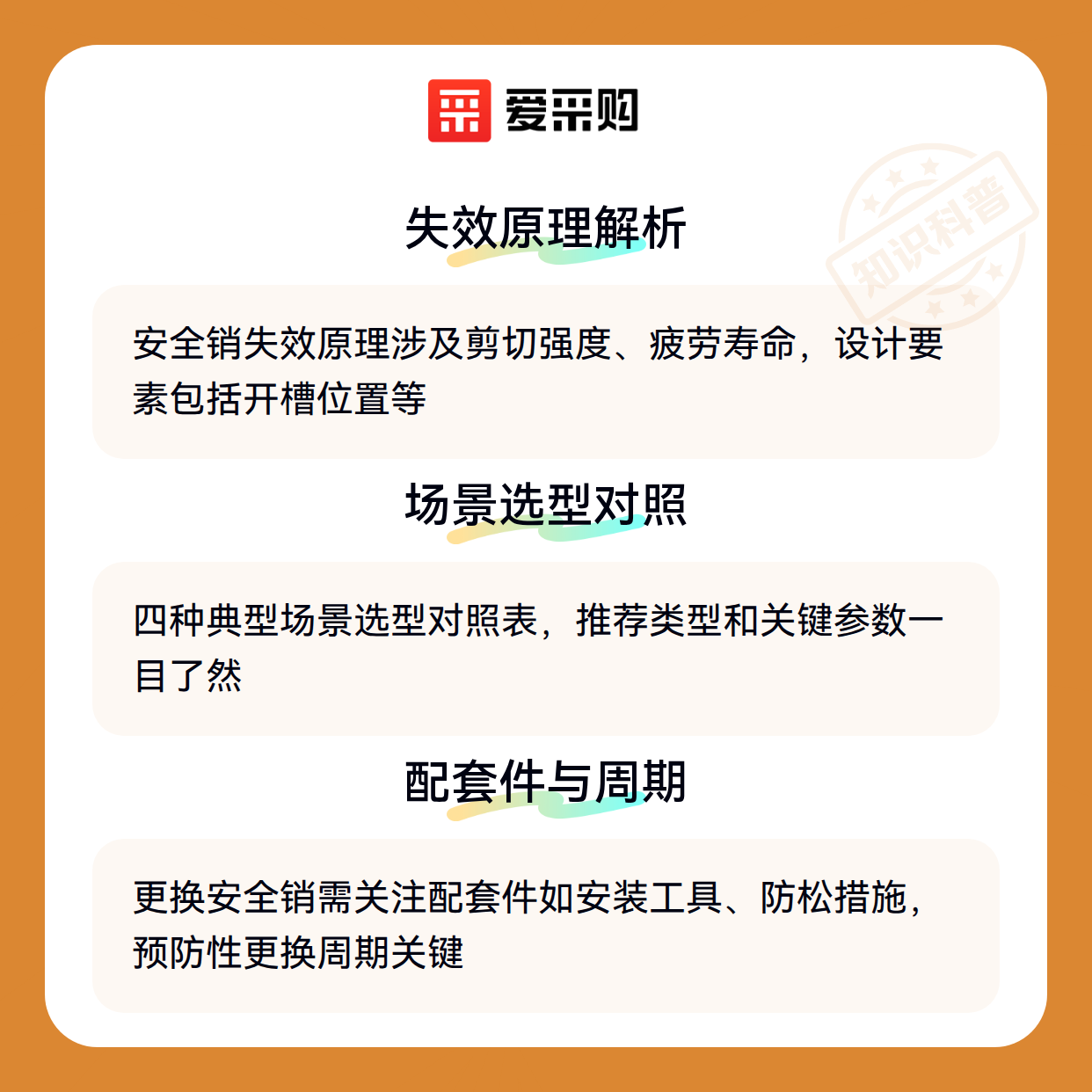 爱采购

失效原理解析

安全销失效原理涉及剪切强度、疲劳寿命，设计要素包括开槽位置等

场景选型对照

四种典型场景选型对照表，推荐类型和关键参数一目了然

配套件与周期

更换安全销需关注配套件如安装工具、防松措施，预防性更换周期关键

知识科普